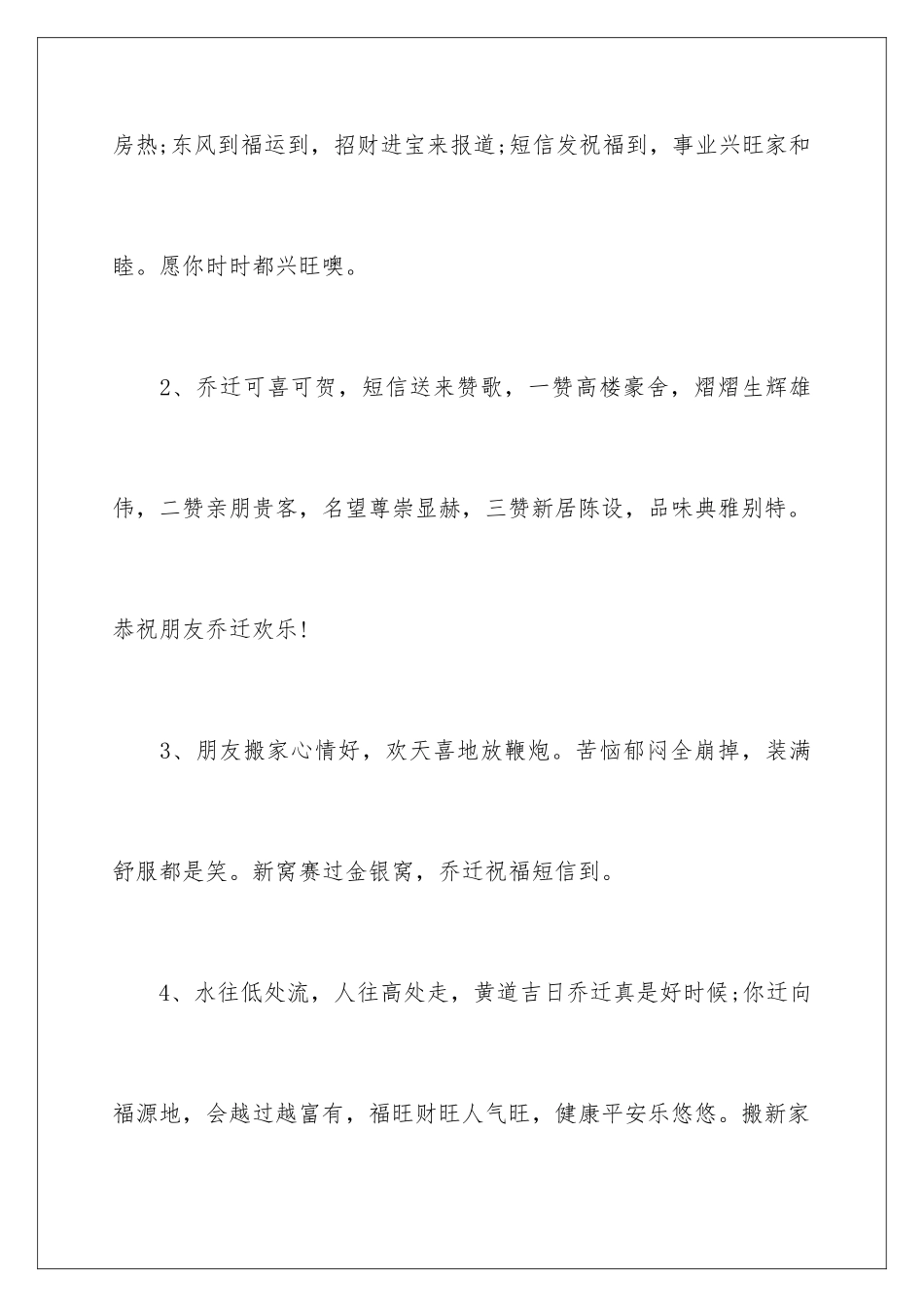 房热;东风到福运到，招财进宝来报道;短信发祝福到，事业兴旺家和睦。愿你时时都兴旺噢。

2、乔迁可喜可贺，短信送来赞歌，一赞高楼豪舍，熠熠生辉雄伟，二赞亲朋贵客，名望尊崇显赫，三赞新居陈设，品味典雅别特。恭祝朋友乔迁欢乐!

3、朋友搬家心情好，欢天喜地放鞭炮。苦恼郁闷全崩掉，装满舒服都是笑。新窝赛过金银窝，乔迁祝福短信到。

4、水往低处流，人往高处走，黄道吉日乔迁真是好时候;你迁向福源地，会越过越富有，福旺财旺人气旺，健康平安乐悠悠。搬新家